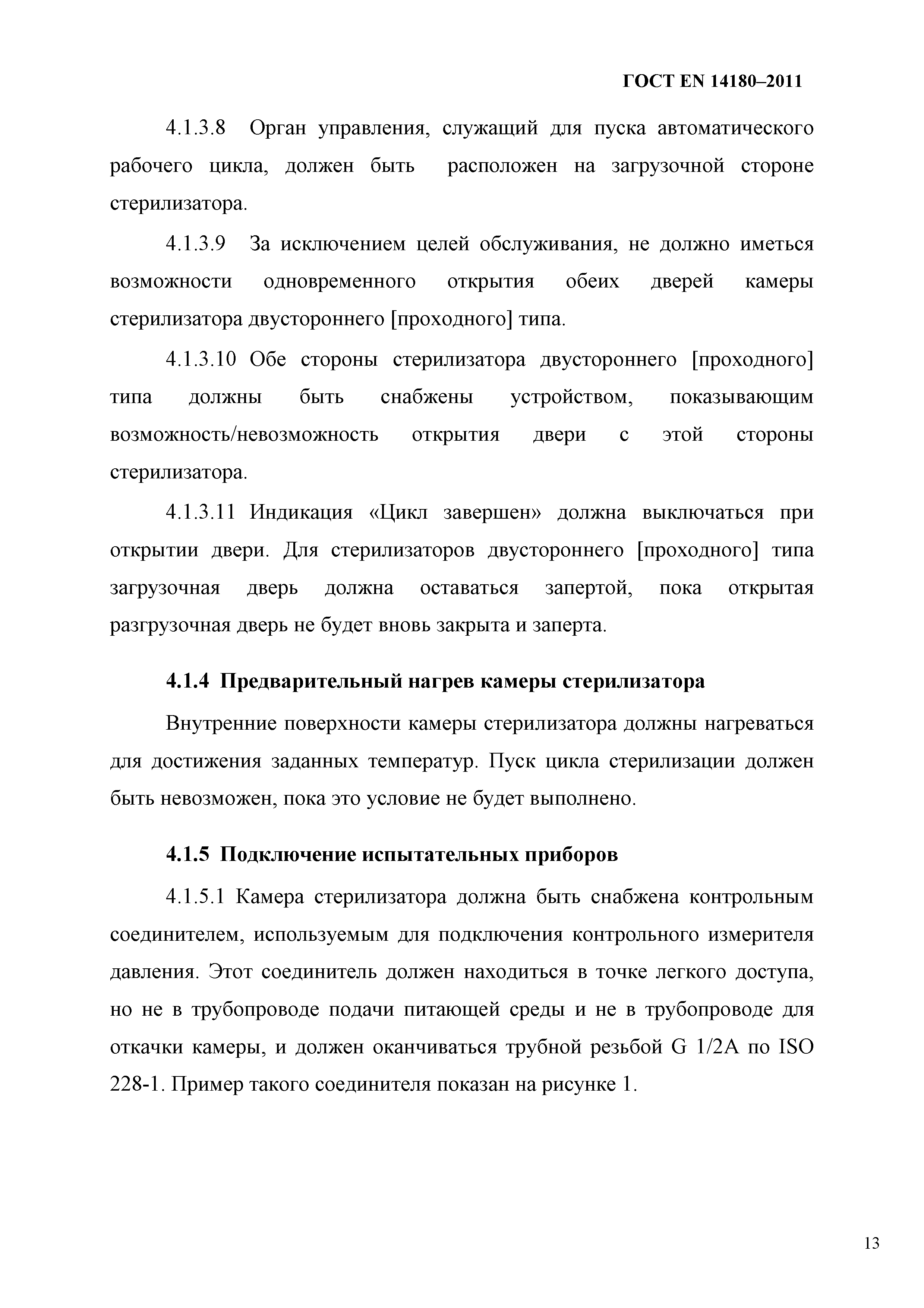 ГОСТ EN 14180–2011

4.1.3.8 Орган управления, служащий для пуска автоматического рабочего цикла, должен быть расположен на загрузочной стороне стерилизатора.

4.1.3.9 За исключением целей обслуживания, не должно иметься возможности одновременного открытия обеих дверей камеры стерилизатора двустороннего [проходного] типа.

4.1.3.10 Обе стороны стерилизатора двустороннего [проходного] типа должны быть снабжены устройством, показывающим возможность/невозможность открытия двери с этой стороны стерилизатора.

4.1.3.11 Индикация «Цикл завершен» должна выключаться при открытии двери. Для стерилизаторов двустороннего [проходного] типа загрузочная дверь должна оставаться запертой, пока открытая разгрузочная дверь не будет вновь закрыта и заперта.

4.1.4 Предварительный нагрев камеры стерилизатора

Внутренние поверхности камеры стерилизатора должны нагреваться для достижения заданных температур. Пуск цикла стерилизации должен быть невозможен, пока это условие не будет выполнено.

4.1.5 Подключение испытательных приборов

4.1.5.1 Камера стерилизатора должна быть снабжена контрольным соединителем, используемым для подключения контрольного измерителя давления. Этот соединитель должен находиться в точке легкого доступа, но не в трубопроводе подачи питающей среды и не в трубопроводе для откачки камеры, и должен оканчиваться трубной резьбой G 1/2A по ISO 228-1. Пример такого соединителя показан на рисунке 1.

13